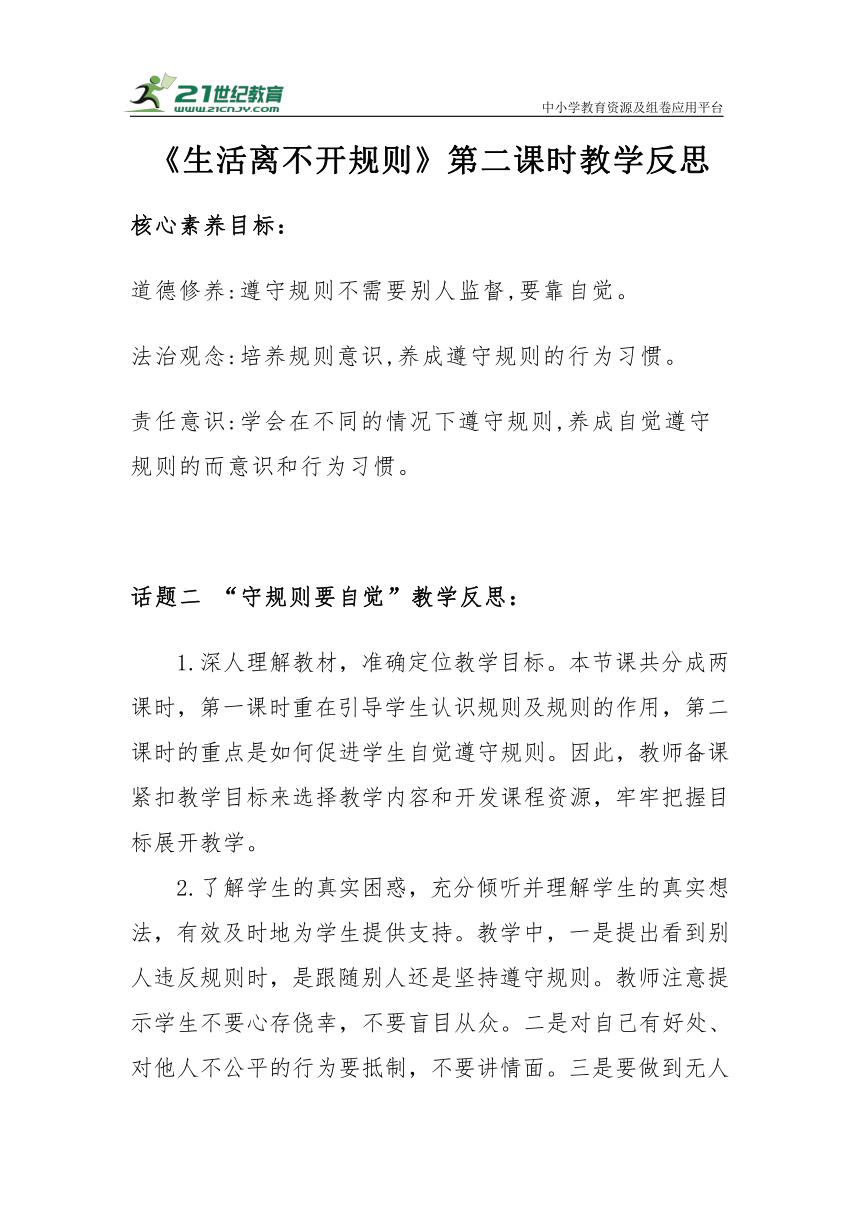 21世纪教育
www.21cnjy.com
中小学教育资源及组卷应用平台

《生活离不开规则》第二课时教学反思

核心素养目标：

道德修养:遵守规则不需要别人监督,要靠自觉。

法治观念:培养规则意识,养成遵守规则的行为习惯。

责任意识:学会在不同的情况下遵守规则,养成自觉遵守规则的而意识和行为习惯。

话题二 “守规则要自觉”教学反思：

1.深人理解教材，准确定位教学目标。本节课共分成两课时，第一课时重在引导学生认识规则及规则的作用，第二课时的重点是如何促进学生自觉遵守规则。因此，教师备课紧扣教学目标来选择教学内容和开发课程资源，牢牢把握目标展开教学。

2.了解学生的真实困惑，充分倾听并理解学生的真实想法，有效及时地为学生提供支持。教学中，一是提出看到别人违反规则时，是跟随别人还是坚持遵守规则。教师注意提示学生不要心存侥幸，不要盲目从众。二是对自己有好处、对他人不公平的行为要抵制，不要讲情面。三是要做到无人